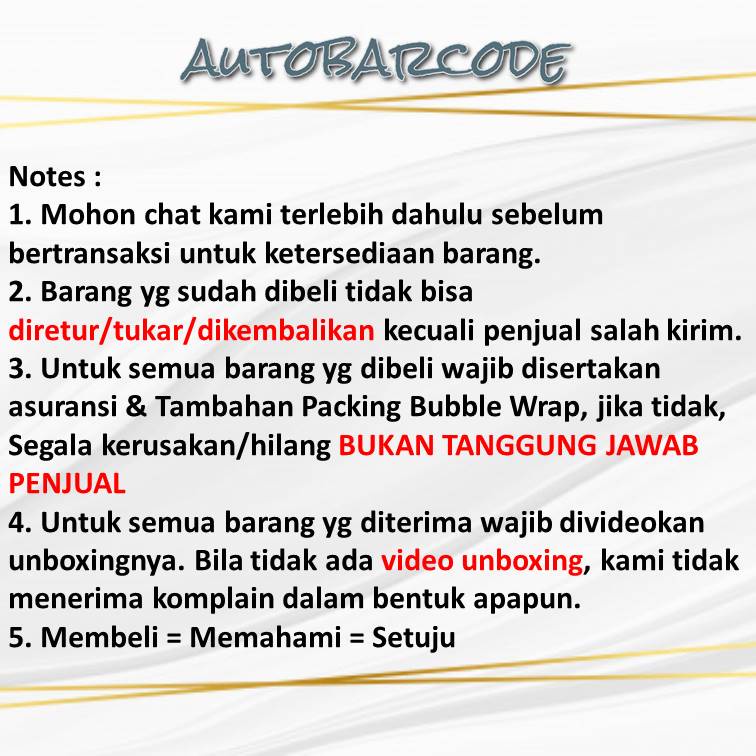 AUTOBARCODE

Notes :
1. Mohon chat kami terlebih dahulu sebelum bertransaksi untuk ketersediaan barang.
2. Barang yg sudah dibeli tidak bisa diretur/tukar/dikembalikan kecuali penjual salah kirim.
3. Untuk semua barang yg dibeli wajib disertakan asuransi & Tambahan Packing Bubble Wrap, jika tidak, Segala kerusakan/hilang BUKAN TANGGUNG JAWAB PENJUAL
4. Untuk semua barang yg diterima wajib divideokan unboxingnya. Bila tidak ada video unboxing, kami tidak menerima komplain dalam bentuk apapun.
5. Membeli = Memahami = Setuju